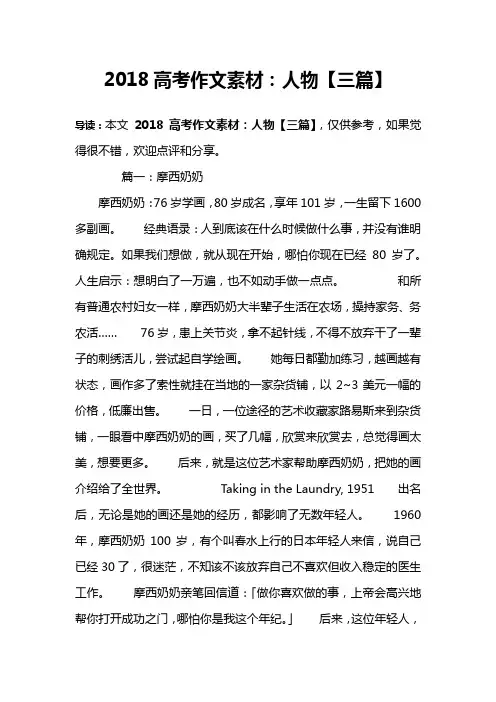 2018 高考作文素材：人物【三篇】

导读：本文 2018 高考作文素材：人物【三篇】，仅供参考，如果觉得很不错，欢迎点评和分享。

篇一：摩西奶奶

摩西奶奶：76 岁学画，80 岁成名，享年 101 岁，一生留下 1600 多副画。 经典语录：人到底该在什么时候做什么事，并没有谁明确规定。如果我们想做，就从现在开始，哪怕你现在已经 80 岁了。人生启示：想明白了一万遍，也不如动手做一点点。 和所有普通农村妇女一样，摩西奶奶大半辈子生活在农场，操持家务、务农活…… 76 岁，患上关节炎，拿不起针线，不得不放弃干了一辈子的刺绣活儿，尝试起自学绘画。 她每日都勤加练习，越画越有状态，画作多了索性就挂在当地的一家杂货铺，以 2~3 美元一幅的价格，低廉出售。 一日，一位途径的艺术收藏家路易斯来到杂货铺，一眼看中摩西奶奶的画，买了几幅，欣赏来欣赏去，总觉得画太美，想要更多。 后来，就是这位艺术家帮助摩西奶奶，把她的画介绍给了全世界。 Taking in the Laundry, 1951 出名后，无论是她的画还是她的经历，都影响了无数年轻人。 1960 年，摩西奶奶 100 岁，有个叫春水上行的日本年轻人来信，说自己已经 30 了，很迷茫，不知该不该放弃自己不喜欢但收入稳定的医生工作。 摩西奶奶亲笔回信道：「做你喜欢做的事，上帝会高兴地帮你打开成功之门，哪怕你是我这个年纪。」 后来，这位年轻人，